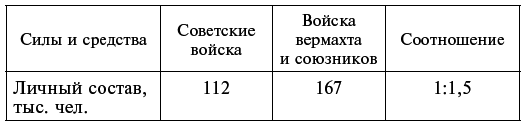 | Силы и средства | Советские войска | Войска вермахта и союзников | Соотношение |
|---|---|---|---|
| Личный состав, тыс. чел. | 112 | 167 | 1:1,5 |